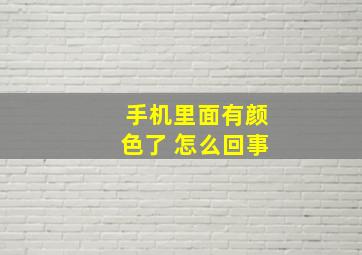 手机里面有颜色了 怎么回事